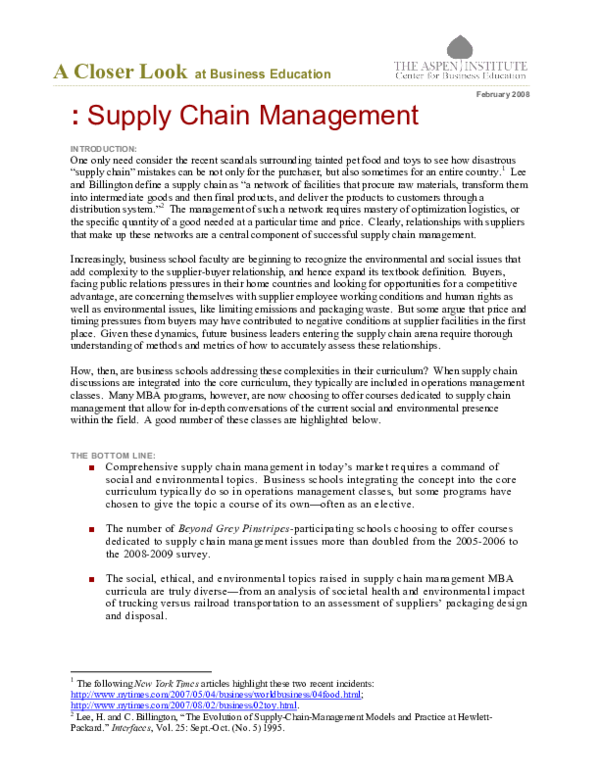 A Closer Look at Business Education

THE ASPEN INSTITUTE
Center for Business Education

February 2008

: Supply Chain Management

INTRODUCTION:

One only need consider the recent scandals surrounding tainted pet food and toys to see how disastrous "supply chain" mistakes can be not only for the purchaser, but also sometimes for an entire country.$^{1}$ Lee and Billington define a supply chain as "a network of facilities that procure raw materials, transform them into intermediate goods and then final products, and deliver the products to customers through a distribution system."$^{2}$ The management of such a network requires mastery of optimization logistics, or the specific quantity of a good needed at a particular time and price. Clearly, relationships with suppliers that make up these networks are a central component of successful supply chain management.

Increasingly, business school faculty are beginning to recognize the environmental and social issues that add complexity to the supplier-buyer relationship, and hence expand its textbook definition. Buyers, facing public relations pressures in their home countries and looking for opportunities for a competitive advantage, are concerning themselves with supplier employee working conditions and human rights as well as environmental issues, like limiting emissions and packaging waste. But some argue that price and timing pressures from buyers may have contributed to negative conditions at supplier facilities in the first place. Given these dynamics, future business leaders entering the supply chain arena require thorough understanding of methods and metrics of how to accurately assess these relationships.

How, then, are business schools addressing these complexities in their curriculum? When supply chain discussions are integrated into the core curriculum, they typically are included in operations management classes. Many MBA programs, however, are now choosing to offer courses dedicated to supply chain management that allow for in-depth conversations of the current social and environmental presence within the field. A good number of these classes are highlighted below.

THE BOTTOM LINE:

• Comprehensive supply chain management in today's market requires a command of social and environmental topics. Business schools integrating the concept into the core curriculum typically do so in operations management classes, but some programs have chosen to give the topic a course of its own—often as an elective.

• The number of Beyond Grey Pinstripes-participating schools choosing to offer courses dedicated to supply chain management issues more than doubled from the 2005-2006 to the 2008-2009 survey.

• The social, ethical, and environmental topics raised in supply chain management MBA curricula are truly diverse—from an analysis of societal health and environmental impact of trucking versus railroad transportation to an assessment of suppliers' packaging design and disposal.

$^{1}$ The following New York Times articles highlight these two recent incidents: http://www.nytimes.com/2007/05/04/business/worldbusiness/04food.html; http://www.nytimes.com/2007/08/02/business02toy.html.
$^{2}$ Lee, H. and C. Billington, "The Evolution of Supply-Chain-Management Models and Practice at Hewlett-Packard." Interfaces, Vol. 25: Sept.-Oct. (No. 5) 1995.